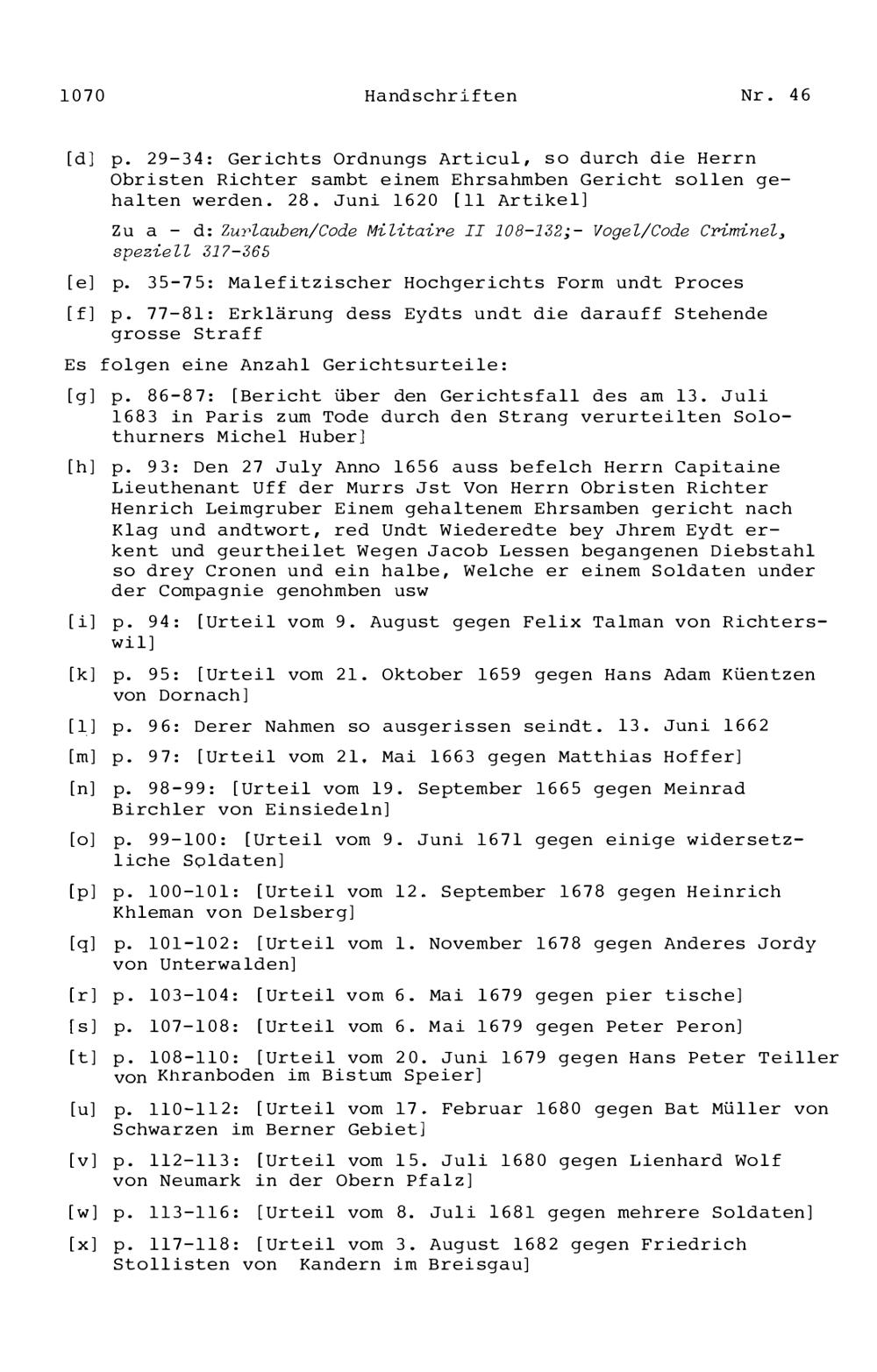 1070 Handschriften Nr. 46

[d] p. 29-34: Gerichts Ordnungs Articul, so durch die Herrn Obristen Richter sambt einem Ehrsahmben Gericht sollen gehalten werden. 28. Juni 1620 [11 Artikel]

Zu a - d: Zurlauben/Code Militaire II 108-132;- Vogel/Code Criminel, speziell 317-365

[e] p. 35-75: Malefitzischer Hochgerichts Form undt Proces

[f] p. 77-81: Erklärung dess Eydts undt die darauff Stehende grosse Straff

Es folgen eine Anzahl Gerichtsurteile:

[g] p. 86-87: [Bericht über den Gerichtsfall des am 13. Juli 1683 in Paris zum Tode durch den Strang verurteilten Solothurners Michel Huber]

[h] p. 93: Den 27 July Anno 1656 auss befelch Herrn Capitaine Lieuthenant Uff der Murrs Jst Von Herrn Obristen Richter Henrich Leimgruber Einem gehaltenem Ehrsamben gericht nach Klag und andtwort, red Undt Wiederedte bey Jhrem Eydt erkent und geurtheilet Wegen Jacob Lessen begangenen Diebstahl so drey Cronen und ein halbe, Welche er einem Soldaten under der Compagnie genohmben usw

[i] p. 94: [Urteil vom 9. August gegen Felix Talman von Richterswil]

[k] p. 95: [Urteil vom 21. Oktober 1659 gegen Hans Adam Küentzen von Dornach]

[l] p. 96: Derer Nahmen so ausgerissen seindt. 13. Juni 1662

[m] p. 97: [Urteil vom 21. Mai 1663 gegen Matthias Hoffer]

[n] p. 98-99: [Urteil vom 19. September 1665 gegen Meinrad Birchler von Einsiedeln]

[o] p. 99-100: [Urteil vom 9. Juni 1671 gegen einige widersetzliche Soldaten]

[p] p. 100-101: [Urteil vom 12. September 1678 gegen Heinrich Khleman von Delsberg]

[q] p. 101-102: [Urteil vom 1. November 1678 gegen Anderes Jordy von Unterwalden]

[r] p. 103-104: [Urteil vom 6. Mai 1679 gegen pier tische]

[s] p. 107-108: [Urteil vom 6. Mai 1679 gegen Peter Peron]

[t] p. 108-110: [Urteil vom 20. Juni 1679 gegen Hans Peter Teiller von Khranboden im Bistum Speier]

[u] p. 110-112: [Urteil vom 17. Februar 1680 gegen Bat Müller von Schwarzen im Berner Gebiet]

[v] p. 112-113: [Urteil vom 15. Juli 1680 gegen Lienhard Wolf von Neumark in der Obern Pfalz]

[w] p. 113-116: [Urteil vom 8. Juli 1681 gegen mehrere Soldaten]

[x] p. 117-118: [Urteil vom 3. August 1682 gegen Friedrich Stollisten von Kandern im Breisgau]